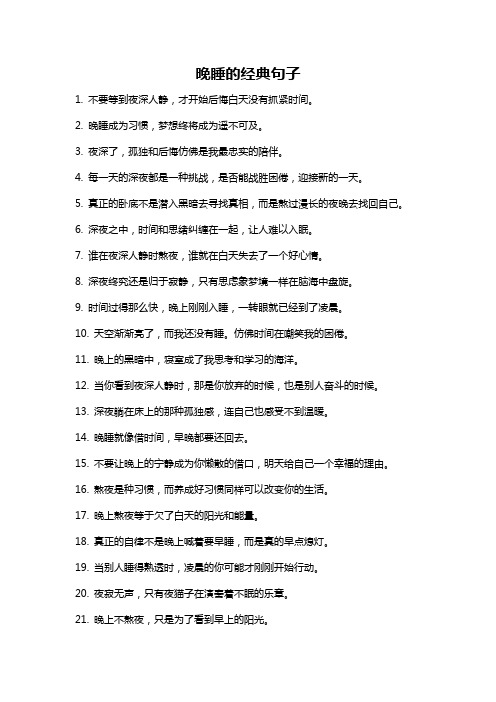 晚睡的经典句子

1. 不要等到夜深人静，才开始后悔白天没有抓紧时间。

2. 晚睡成为习惯，梦想终将成为遥不可及。

3. 夜深了，孤独和后悔仿佛是我最忠实的陪伴。

4. 每一天的深夜都是一种挑战，是否能战胜困倦，迎接新的一天。

5. 真正的卧底不是潜入黑暗去寻找真相，而是熬过漫长的夜晚去找回自己。

6. 深夜之中，时间和思绪纠缠在一起，让人难以入眠。

7. 谁在夜深人静时熬夜，谁就在白天失去了一个好心情。

8. 深夜终究还是归于寂静，只有思虑象梦境一样在脑海中盘旋。

9. 时间过得那么快，晚上刚刚入睡，一转眼就已经到了凌晨。

10. 天空渐渐亮了，而我还没有睡。仿佛时间在嘲笑我的困倦。

11. 晚上的黑暗中，寝室成了我思考和学习的海洋。

12. 当你看到夜深人静时，那是你放弃的时候，也是别人奋斗的时候。

13. 深夜躺在床上的那种孤独感，连自己也感受不到温暖。

14. 晚睡就像借时间，早晚都要还回去。

15. 不要让晚上的宁静成为你懒散的借口，明天给自己一个幸福的理由。

16. 熬夜是种习惯，而养成好习惯同样可以改变你的生活。

17. 晚上熬夜等于欠了白天的阳光和能量。

18. 真正的自律不是晚上喊着要早睡，而是真的早点熄灯。

19. 当别人睡得熟透时，凌晨的你可能才刚刚开始行动。

20. 夜寂无声，只有夜猫子在演奏着不眠的乐章。

21. 晚上不熬夜，只是为了看到早上的阳光。